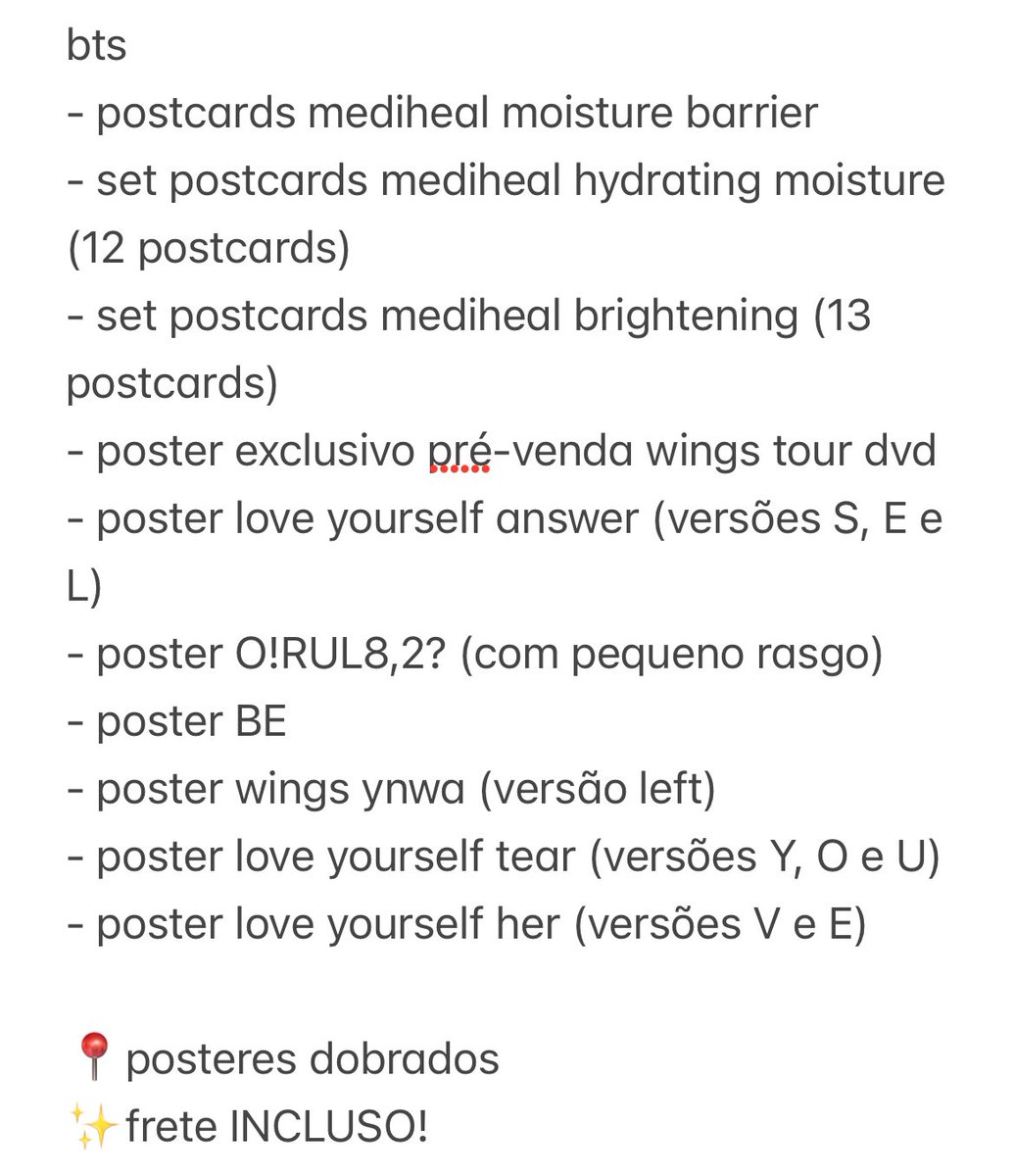 bts
- postcards mediheal moisture barrier
- set postcards mediheal hydrating moisture (12 postcards)
- set postcards mediheal brightening (13 postcards)
- poster exclusivo pré-venda wings tour dvd
- poster love yourself answer (versões S, E e L)
- poster O!RUL8,2? (com pequeno rasgo)
- poster BE
- poster wings ynwa (versão left)
- poster love yourself tear (versões Y, O e U)
- poster love yourself her (versões V e E)

📍 posteres dobrados
✨frete INCLUSO!